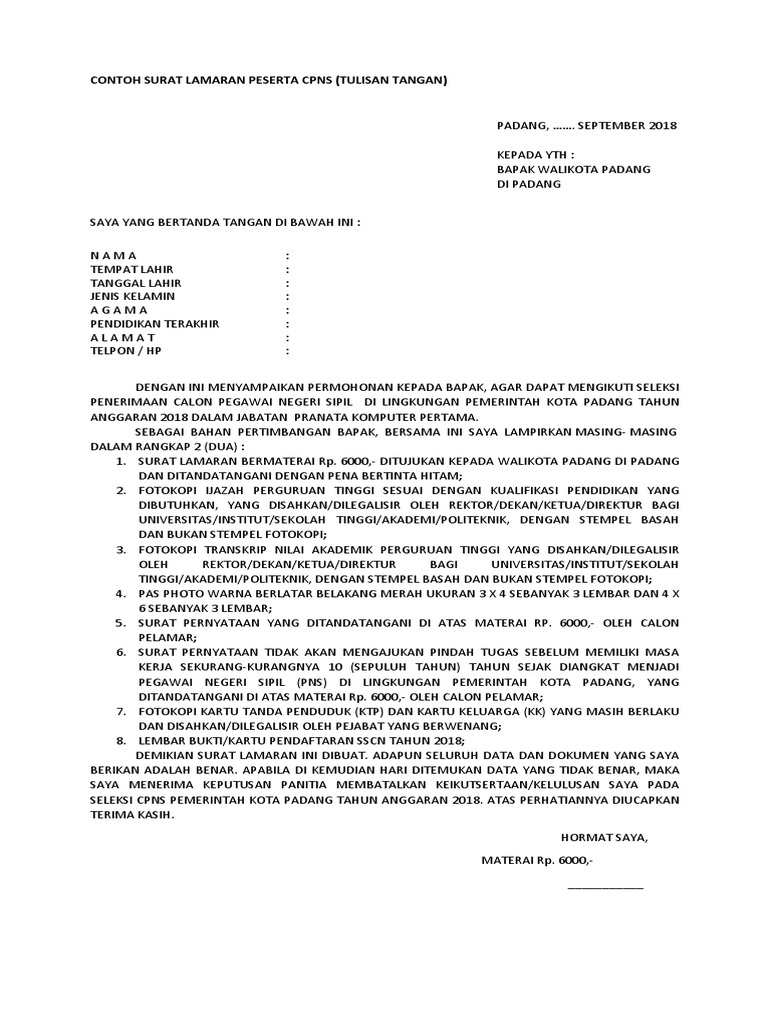 CONTOH SURAT LAMARAN PESERTA CPNS (TULISAN TANGAN)

PADANG, ....... SEPTEMBER 2018

KEPADA YTH :
BAPAK WALIKOTA PADANG
DI PADANG

SAYA YANG BERTANDA TANGAN DI BAWAH INI :

N A M A :
TEMPAT LAHIR :
TANGGAL LAHIR :
JENIS KELAMIN :
A G A M A :
PENDIDIKAN TERAKHIR :
A L A M A T :
TELPON / HP :

DENGAN INI MENYAMPAIKAN PERMOHONAN KEPADA BAPAK, AGAR DAPAT MENGIKUTI SELEKSI PENERIMAAN CALON PEGAWAI NEGERI SIPIL DI LINGKUNGAN PEMERINTAH KOTA PADANG TAHUN ANGGARAN 2018 DALAM JABATAN PRANATA KOMPUTER PERTAMA.

SEBAGAI BAHAN PERTIMBANGAN BAPAK, BERSAMA INI SAYA LAMPIRKAN MASING- MASING DALAM RANGKAP 2 (DUA) :

1. SURAT LAMARAN BERMATERAI Rp. 6000,- DITUJUKAN KEPADA WALIKOTA PADANG DI PADANG DAN DITANDATANGANI DENGAN PENA BERTINTA HITAM;
2. FOTOKOPI IJAZAH PERGURUAN TINGGI SESUAI DENGAN KUALIFIKASI PENDIDIKAN YANG DIBUTUHKAN, YANG DISAHKAN/DILEGALISIR OLEH REKTOR/DEKAN/KETUA/DIREKTUR BAGI UNIVERSITAS/INSTITUT/SEKOLAH TINGGI/AKADEMI/POLITEKNIK, DENGAN STEMPEL BASAH DAN BUKAN STEMPEL FOTOKOPI;
3. FOTOKOPI TRANSKRIP NILAI AKADEMIK PERGURUAN TINGGI YANG DISAHKAN/DILEGALISIR OLEH REKTOR/DEKAN/KETUA/DIREKTUR BAGI UNIVERSITAS/INSTITUT/SEKOLAH TINGGI/AKADEMI/POLITEKNIK, DENGAN STEMPEL BASAH DAN BUKAN STEMPEL FOTOKOPI;
4. PAS PHOTO WARNA BERLATAR BELAKANG MERAH UKURAN 3 X 4 SEBANYAK 3 LEMBAR DAN 4 X 6 SEBANYAK 3 LEMBAR;
5. SURAT PERNYATAAN YANG DITANDATANGANI DI ATAS MATERAI RP. 6000,- OLEH CALON PELAMAR;
6. SURAT PERNYATAAN TIDAK AKAN MENGAJUKAN PINDAH TUGAS SEBELUM MEMILIKI MASA KERJA SEKURANG-KURANGNYA 10 (SEPULUH TAHUN) TAHUN SEJAK DIANGKAT MENJADI PEGAWAI NEGERI SIPIL (PNS) DI LINGKUNGAN PEMERINTAH KOTA PADANG, YANG DITANDATANGANI DI ATAS MATERAI Rp. 6000,- OLEH CALON PELAMAR;
7. FOTOKOPI KARTU TANDA PENDUDUK (KTP) DAN KARTU KELUARGA (KK) YANG MASIH BERLAKU DAN DISAHKAN/DILEGALISIR OLEH PEJABAT YANG BERWENANG;
8. LEMBAR BUKTI/KARTU PENDAFTARAN SSCN TAHUN 2018;

DEMIKIAN SURAT LAMARAN INI DIBUAT. ADAPUN SELURUH DATA DAN DOKUMEN YANG SAYA BERIKAN ADALAH BENAR. APABILA DI KEMUDIAN HARI DITEMUKAN DATA YANG TIDAK BENAR, MAKA SAYA MENERIMA KEPUTUSAN PANITIA MEMBATALKAN KEIKUTSERTAAN/KELULUSAN SAYA PADA SELEKSI CPNS PEMERINTAH KOTA PADANG TAHUN ANGGARAN 2018. ATAS PERHATIANNYA DIUCAPKAN TERIMA KASIH.

HORMAT SAYA,

MATERAI Rp. 6000,-

____________